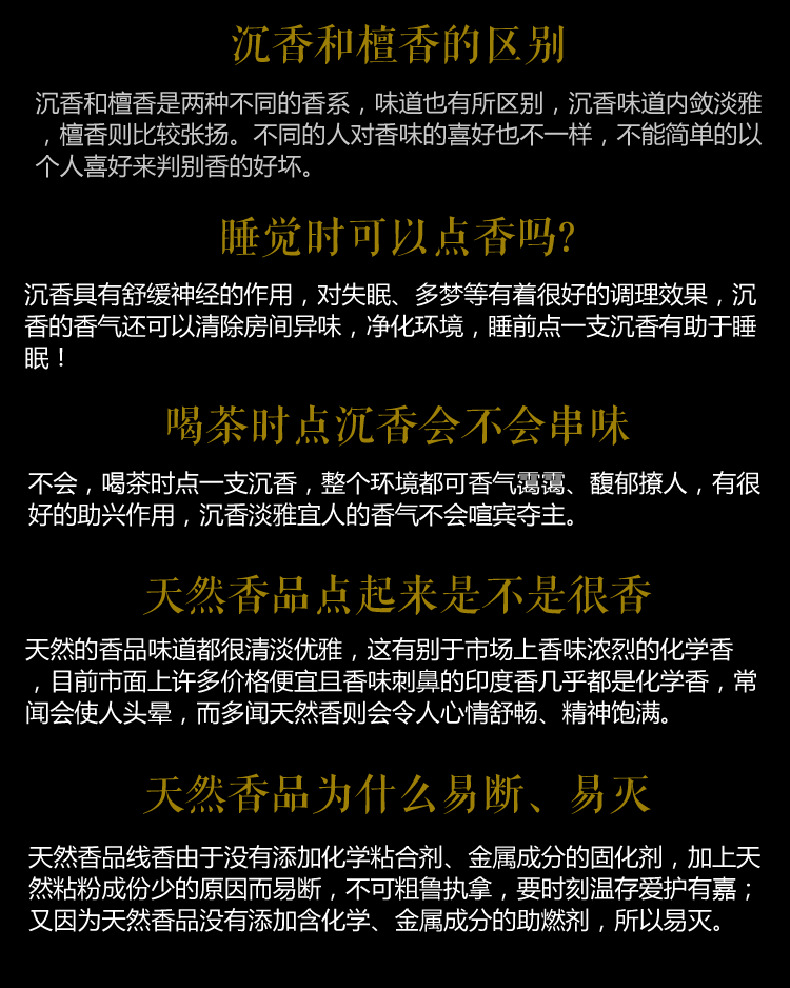 沉香和檀香的区别

沉香和檀香是两种不同的香系，味道也有所区别，沉香味道内敛淡雅，檀香则比较张扬。不同的人对香味的喜好也不一样，不能简单的以个人喜好来判别香的好坏。

睡觉时可以点香吗?

沉香具有舒缓神经的作用，对失眠、多梦等有着很好的调理效果，沉香的香气还可以清除房间异味，净化环境，睡前点一支沉香有助于睡眠！

喝茶时点沉香会不会串味

不会，喝茶时点一支沉香，整个环境都可香气霭霭、馥郁撩人，有很好的助兴作用，沉香淡雅宜人的香气不会喧宾夺主。

天然香品点起来是不是很香

天然的香品味道都很清淡优雅，这有别于市场上香味浓烈的化学香，目前市面上许多价格便宜且香味刺鼻的印度香几乎都是化学香，常闻会使人头晕，而多闻天然香则会令人心情舒畅、精神饱满。

天然香品为什么易断、易灭

天然香品线香由于没有添加化学粘合剂、金属成分的固化剂，加上天然粘粉成份少的原因而易断，不可粗鲁执拿，要时刻温存爱护有嘉；又因为天然香品没有添加含化学、金属成分的助燃剂，所以易灭。